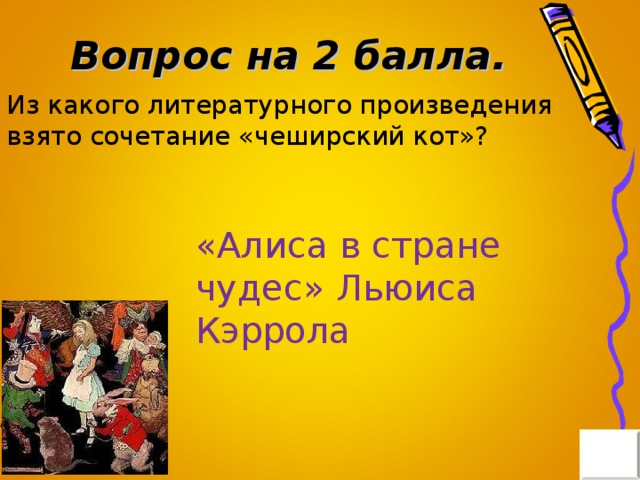 Вопрос на 2 балла.

Из какого литературного произведения взято сочетание «чеширский кот»?

«Алиса в стране чудес» Льюиса Кэррола